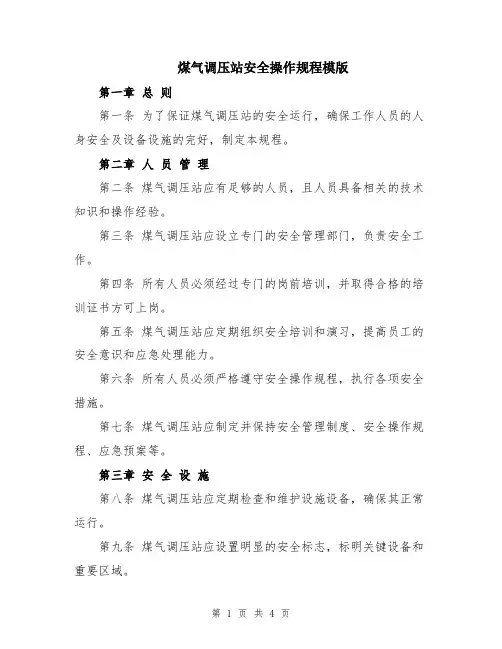 煤气调压站安全操作规程模版

第一章 总 则

第一条 为了保证煤气调压站的安全运行，确保工作人员的人身安全及设备设施的完好，制定本规程。

第二章 人 员 管 理

第二条 煤气调压站应有足够的人员，且人员具备相关的技术知识和操作经验。

第三条 煤气调压站应设立专门的安全管理部门，负责安全工作。

第四条 所有人员必须经过专门的岗前培训，并取得合格的培训证书方可上岗。

第五条 煤气调压站应定期组织安全培训和演习，提高员工的安全意识和应急处理能力。

第六条 所有人员必须严格遵守安全操作规程，执行各项安全措施。

第七条 煤气调压站应制定并保持安全管理制度、安全操作规程、应急预案等。

第三章 安 全 设 施

第八条 煤气调压站应定期检查和维护设施设备，确保其正常运行。

第九条 煤气调压站应设置明显的安全标志，标明关键设备和重要区域。

第 1 页 共 4 页